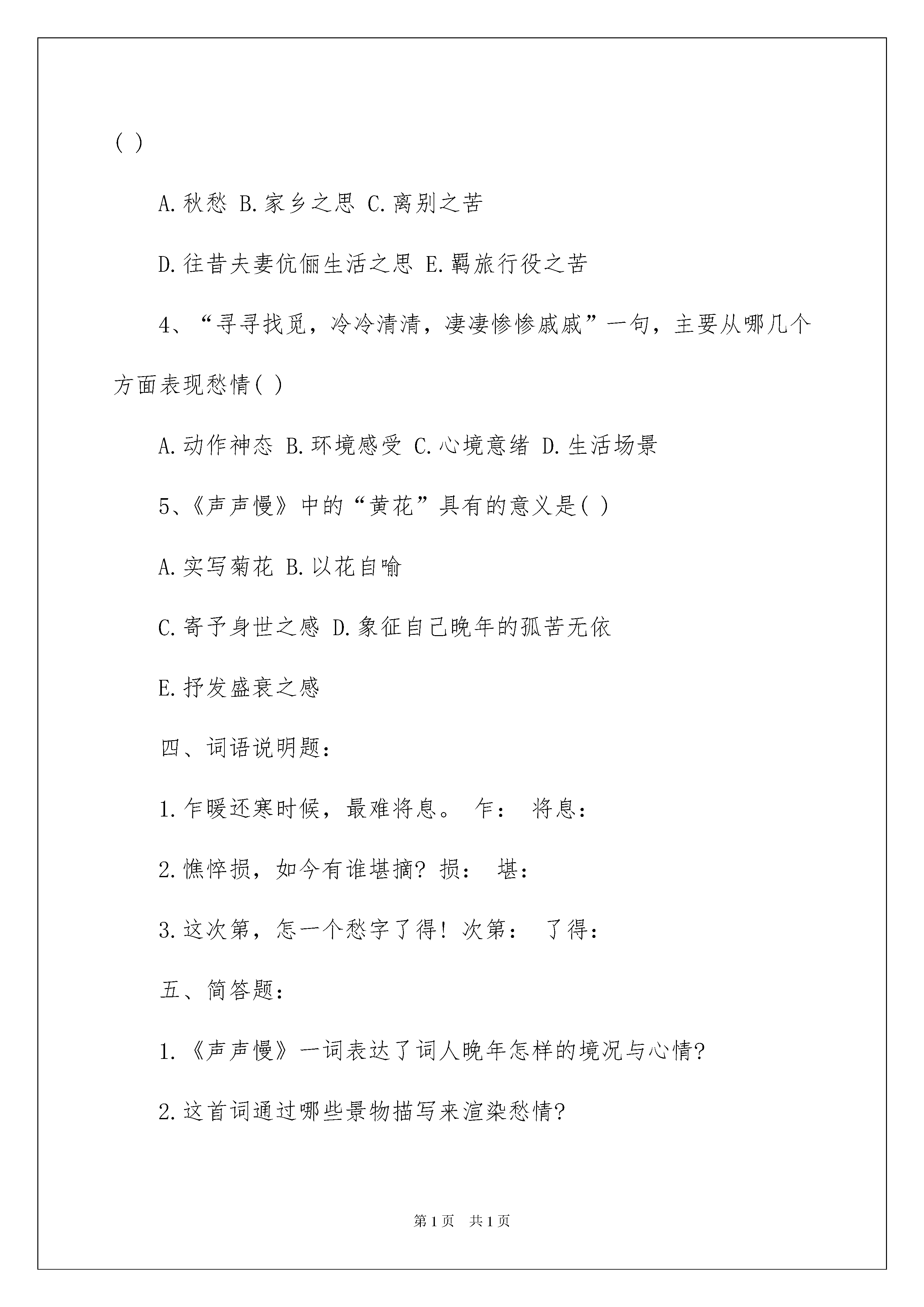 ( )

A.秋愁 B.家乡之思 C.离别之苦

D.往昔夫妻伉俪生活之思 E.羁旅行役之苦

4、“寻寻找觅，冷冷清清，凄凄惨惨戚戚”一句，主要从哪几个方面表现愁情( )

A.动作神态 B.环境感受 C.心境意绪 D.生活场景

5、《声声慢》中的“黄花”具有的意义是( )

A.实写菊花 B.以花自喻

C.寄予身世之感 D.象征自己晚年的孤苦无依

E.抒发盛衰之感

四、词语说明题：

1.乍暖还寒时候，最难将息。 乍： 将息：

2.憔悴损，如今有谁堪摘? 损： 堪：

3.这次第，怎一个愁字了得! 次第： 了得：

五、简答题：

1.《声声慢》一词表达了词人晚年怎样的境况与心情?

2.这首词通过哪些景物描写来渲染愁情?

第1页 共1页